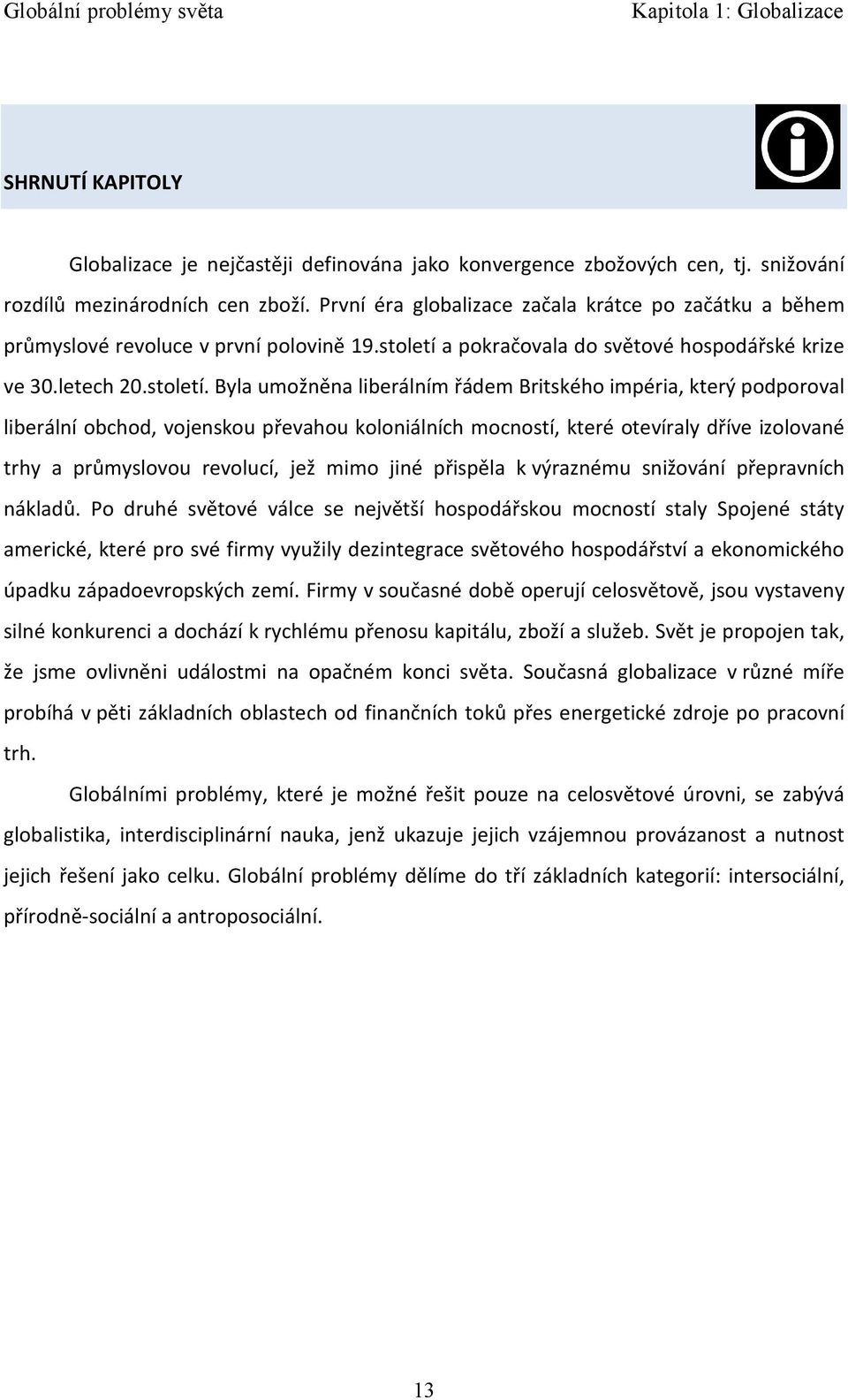 Globální problémy světa

Kapitola 1: Globalizace

SHRNUTÍ KAPITOLY

Globalizace je nejčastěji definována jako konvergence zbožových cen, tj. snižování rozdílů mezinárodních cen zboží. První éra globalizace začala krátce po začátku a během průmyslové revoluce v první polovině 19.století a pokračovala do světové hospodářské krize ve 30.letech 20.století. Byla umožněna liberálním řádem Britského impéria, který podporoval liberální obchod, vojenskou převahou koloniálních mocností, které otevíraly dříve izolované trhy a průmyslovou revolucí, jež mimo jiné přispěla k výraznému snižování přepravních nákladů. Po druhé světové válce se největší hospodářskou mocností staly Spojené státy americké, které pro své firmy využily dezintegrace světového hospodářství a ekonomického úpadku západoevropských zemí. Firmy v současné době operují celosvětově, jsou vystaveny silné konkurenci a dochází k rychlému přenosu kapitálu, zboží a služeb. Svět je propojen tak, že jsme ovlivněni událostmi na opačném konci světa. Současná globalizace v různé míře probíhá v pěti základních oblastech od finančních toků přes energetické zdroje po pracovní trh.

Globálními problémy, které je možné řešit pouze na celosvětové úrovni, se zabývá globalistika, interdisciplinární nauka, jenž ukazuje jejich vzájemnou provázanost a nutnost jejich řešení jako celku. Globální problémy dělíme do tří základních kategorií: intersociální, přírodně-sociální a antroposociální.

13